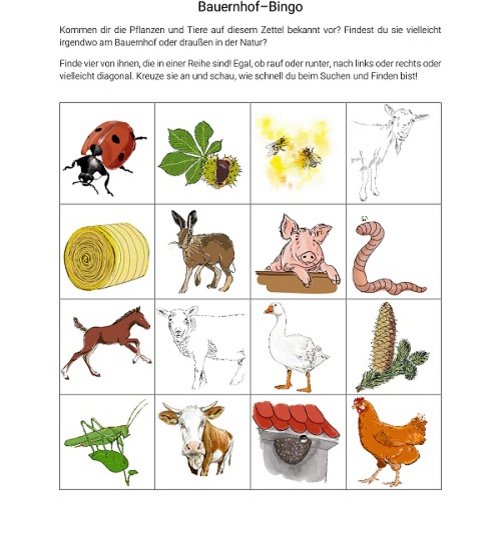 Bauernhof–Bingo

Kommen dir die Pflanzen und Tiere auf diesem Zettel bekannt vor? Findest du sie vielleicht irgendwo am Bauernhof oder draußen in der Natur?

Finde vier von ihnen, die in einer Reihe sind! Egal, ob rauf oder runter, nach links oder rechts oder vielleicht diagonal. Kreuze sie an und schau, wie schnell du beim Suchen und Finden bist!